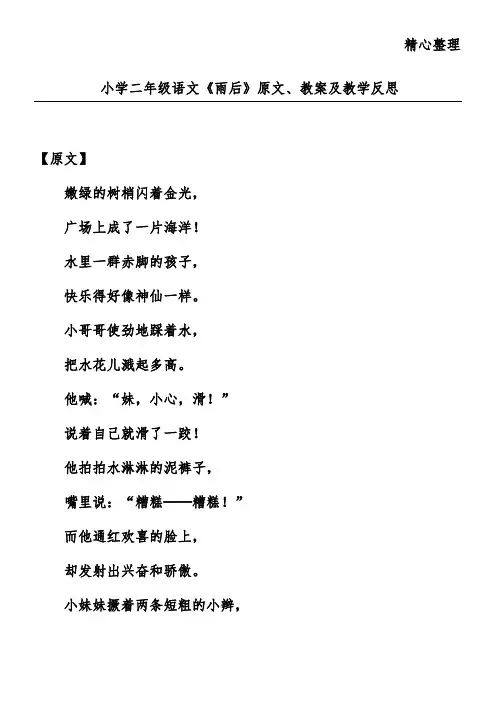 精心整理

小学二年级语文《雨后》原文、教案及教学反思

【原文】

嫩绿的树梢闪着金光，

广场上成了一片海洋！

水里一群赤脚的孩子，

快乐得好像神仙一样。

小哥哥使劲地踩着水，

把水花儿溅起多高。

他喊：“妹，小心，滑！”

说着自己就滑了一跤！

他拍拍水淋淋的泥裤子，

嘴里说：“糟糕——糟糕！”

而他通红欢喜的脸上，

却发射出兴奋和骄傲。

小妹妹撅着两条短粗的小辫，